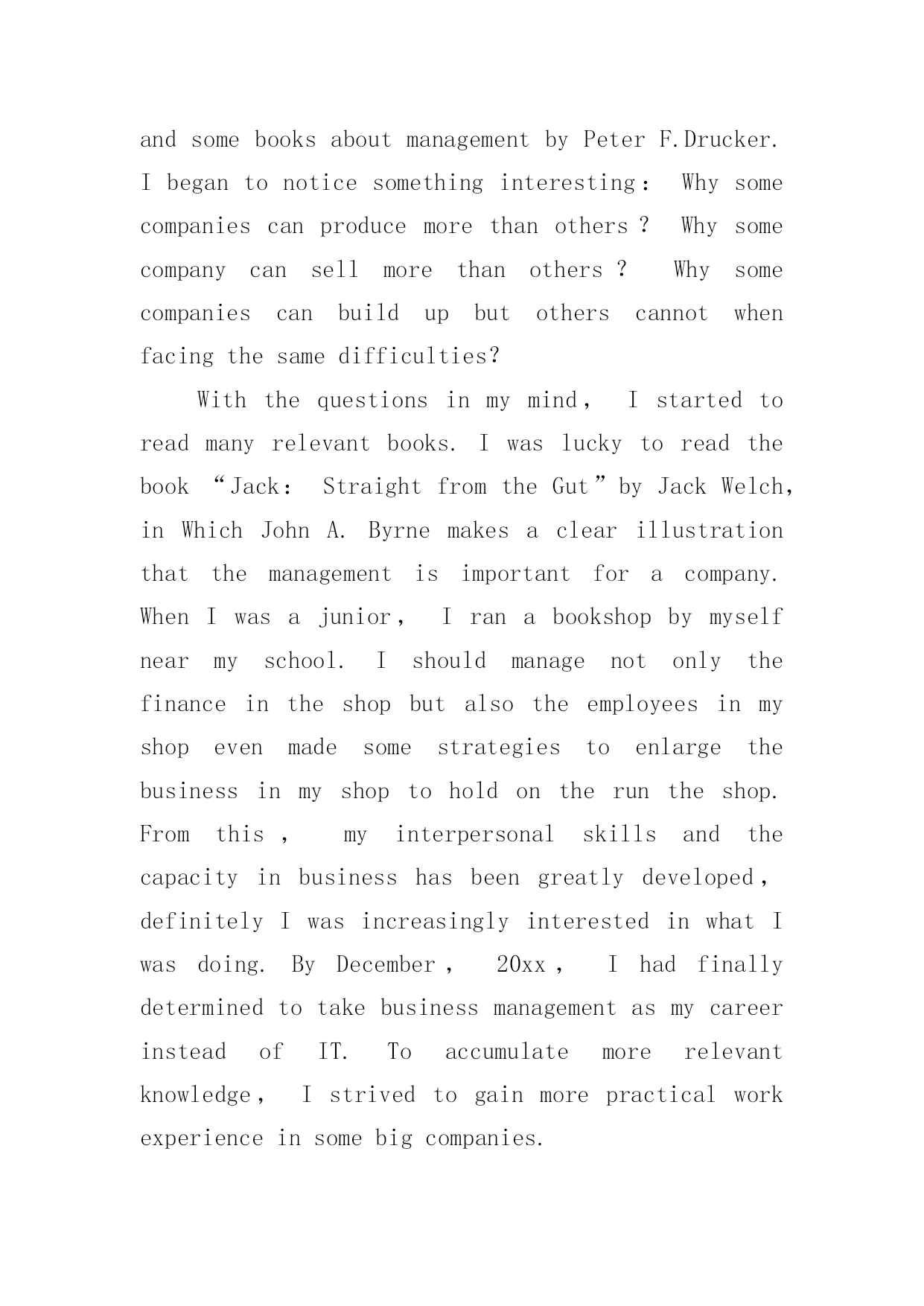 and some books about management by Peter F.Drucker. I began to notice something interesting： Why some companies can produce more than others？ Why some company can sell more than others？ Why some companies can build up but others cannot when facing the same difficulties?

With the questions in my mind， I started to read many relevant books. I was lucky to read the book “Jack： Straight from the Gut” by Jack Welch, in Which John A. Byrne makes a clear illustration that the management is important for a company. When I was a junior， I ran a bookshop by myself near my school. I should manage not only the finance in the shop but also the employees in my shop even made some strategies to enlarge the business in my shop to hold on the run the shop. From this， my interpersonal skills and the capacity in business has been greatly developed， definitely I was increasingly interested in what I was doing. By December， 20xx， I had finally determined to take business management as my career instead of IT. To accumulate more relevant knowledge， I strived to gain more practical work experience in some big companies.